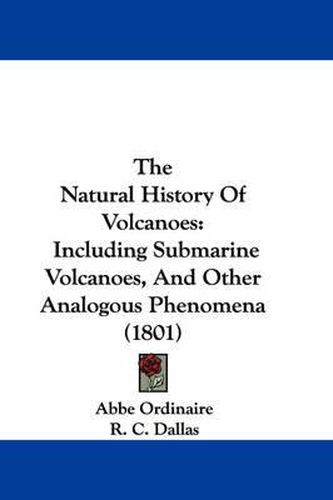 The Natural History Of Volcanoes: Including Submarine Volcanoes, And Other Analogous Phenomena (1801)

Abbe Ordinaire
R. C. Dallas